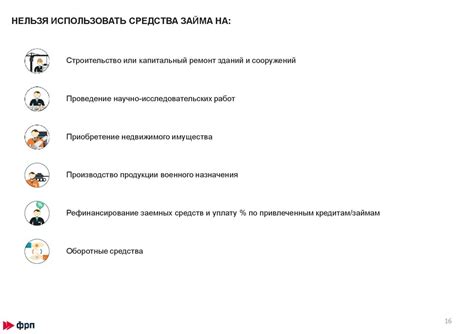 НЕЛЬЗЯ ИСПОЛЬЗОВАТЬ СРЕДСТВА ЗАЙМА НА:

Строительство или капитальный ремонт зданий и сооружений

Проведение научно-исследовательских работ

Приобретение недвижимого имущества

Производство продукции военного назначения

Рефинансирование заемных средств и уплату % по привлеченным кредитам/займам

Оборотные средства

фрп

16